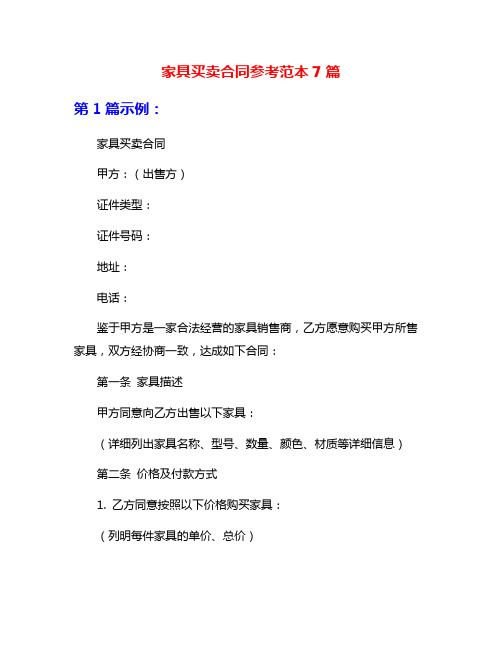 家具买卖合同参考范本 7 篇

第 1 篇示例：

家具买卖合同

甲方：（出售方）

证件类型：

证件号码：

地址：

电话：

鉴于甲方是一家合法经营的家具销售商，乙方愿意购买甲方所售家具，双方经协商一致，达成如下合同：

第一条 家具描述

甲方同意向乙方出售以下家具：

（详细列出家具名称、型号、数量、颜色、材质等详细信息）

第二条 价格及付款方式

1. 乙方同意按照以下价格购买家具：

（列明每件家具的单价、总价）